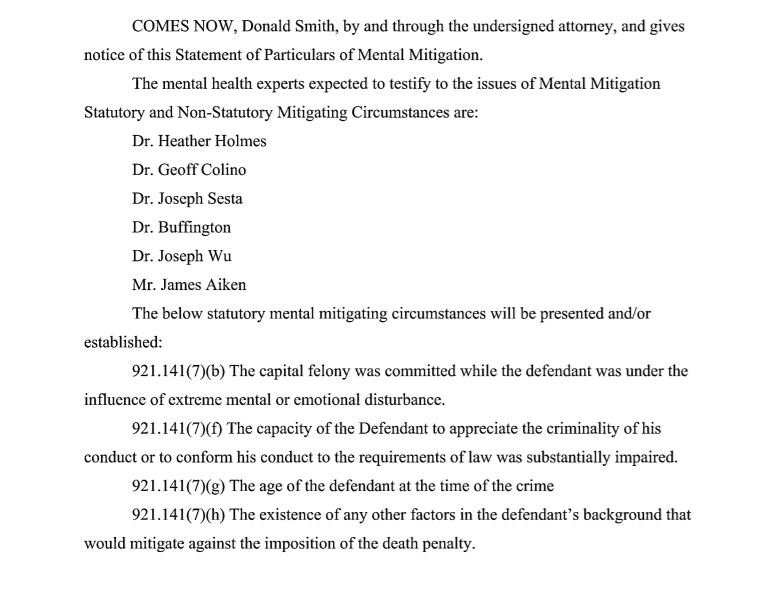 COMES NOW, Donald Smith, by and through the undersigned attorney, and gives notice of this Statement of Particulars of Mental Mitigation.

The mental health experts expected to testify to the issues of Mental Mitigation Statutory and Non-Statutory Mitigating Circumstances are:

Dr. Heather Holmes

Dr. Geoff Colino

Dr. Joseph Sesta

Dr. Buffington

Dr. Joseph Wu

Mr. James Aiken

The below statutory mental mitigating circumstances will be presented and/or established:

921.141(7)(b) The capital felony was committed while the defendant was under the influence of extreme mental or emotional disturbance.

921.141(7)(f) The capacity of the Defendant to appreciate the criminality of his conduct or to conform his conduct to the requirements of law was substantially impaired.

921.141(7)(g) The age of the defendant at the time of the crime

921.141(7)(h) The existence of any other factors in the defendant's background that would mitigate against the imposition of the death penalty.